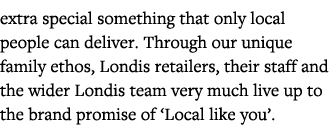 extra special something that only local people can deliver. Through our unique family ethos, Londis retailers, their staff and the wider Londis team very much live up to the brand promise of ‘Local like you’.